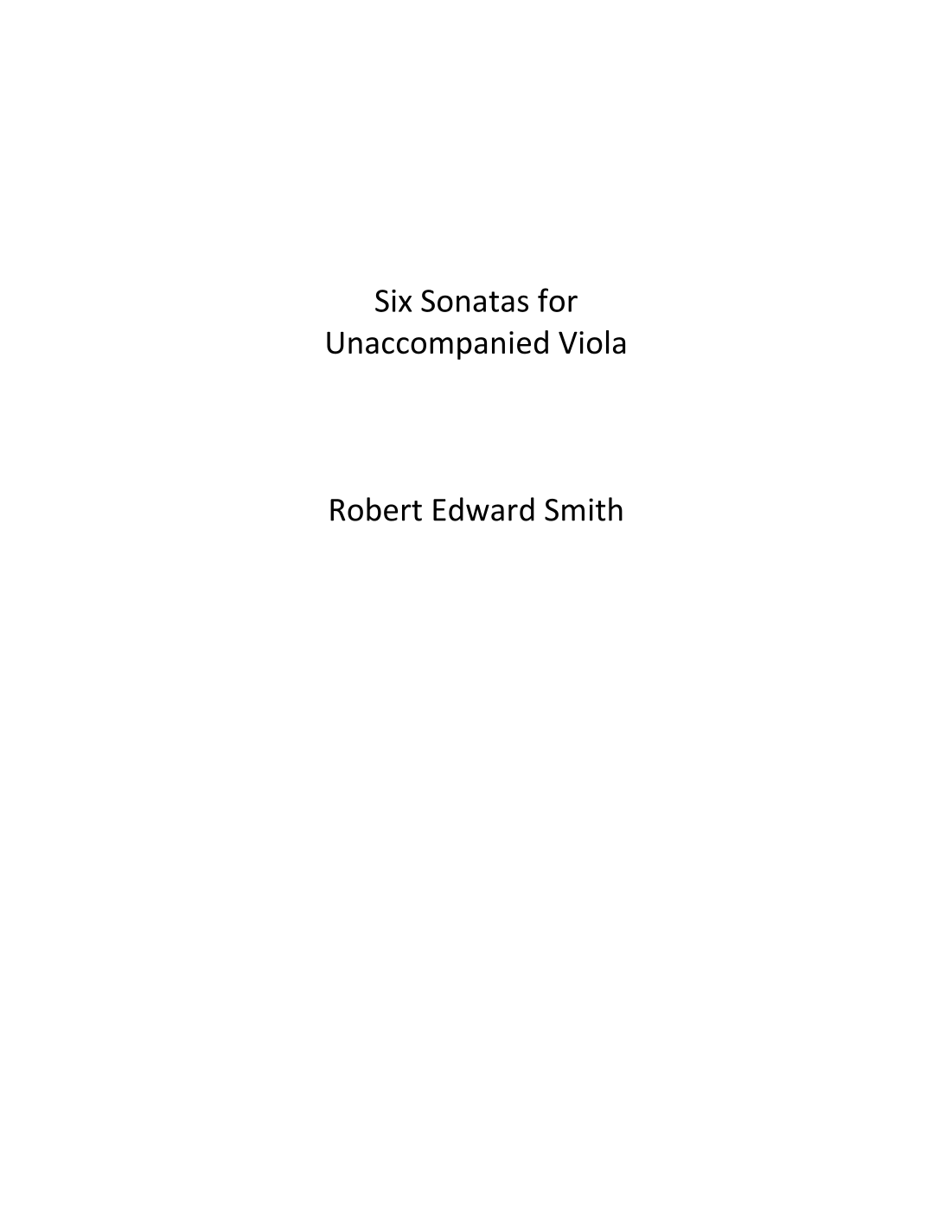 Six Sonatas for
Unaccompanied Viola

Robert Edward Smith